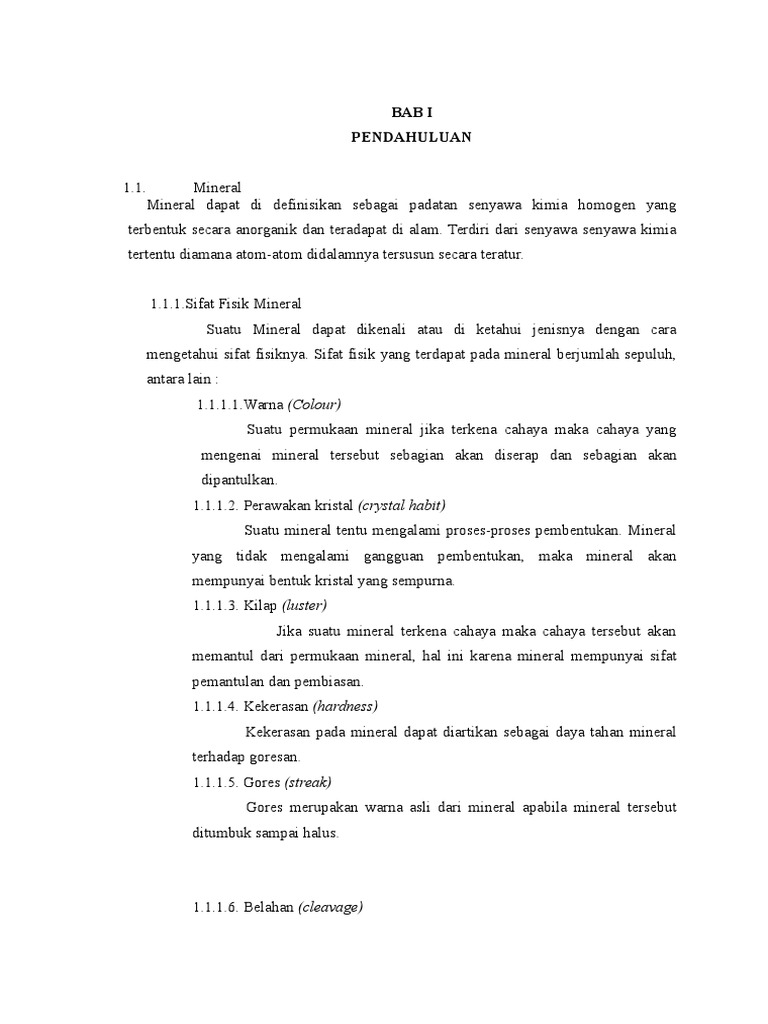 BAB I
PENDAHULUAN

1.1. Mineral
Mineral dapat di definisikan sebagai padatan senyawa kimia homogen yang terbentuk secara anorganik dan teradapat di alam. Terdiri dari senyawa senyawa kimia tertentu diamana atom-atom didalamnya tersusun secara teratur.

1.1.1.Sifat Fisik Mineral
Suatu Mineral dapat dikenali atau di ketahui jenisnya dengan cara mengetahui sifat fisiknya. Sifat fisik yang terdapat pada mineral berjumlah sepuluh, antara lain :

1.1.1.1.Warna (Colour)
Suatu permukaan mineral jika terkena cahaya maka cahaya yang mengenai mineral tersebut sebagian akan diserap dan sebagian akan dipantulkan.

1.1.1.2. Perawakan kristal (crystal habit)
Suatu mineral tentu mengalami proses-proses pembentukan. Mineral yang tidak mengalami gangguan pembentukan, maka mineral akan mempunyai bentuk kristal yang sempurna.

1.1.1.3. Kilap (luster)
Jika suatu mineral terkena cahaya maka cahaya tersebut akan memantul dari permukaan mineral, hal ini karena mineral mempunyai sifat pemantulan dan pembiasan.

1.1.1.4. Kekerasan (hardness)
Kekerasan pada mineral dapat diartikan sebagai daya tahan mineral terhadap goresan.

1.1.1.5. Gores (streak)
Gores merupakan warna asli dari mineral apabila mineral tersebut ditumbuk sampai halus.

1.1.1.6. Belahan (cleavage)